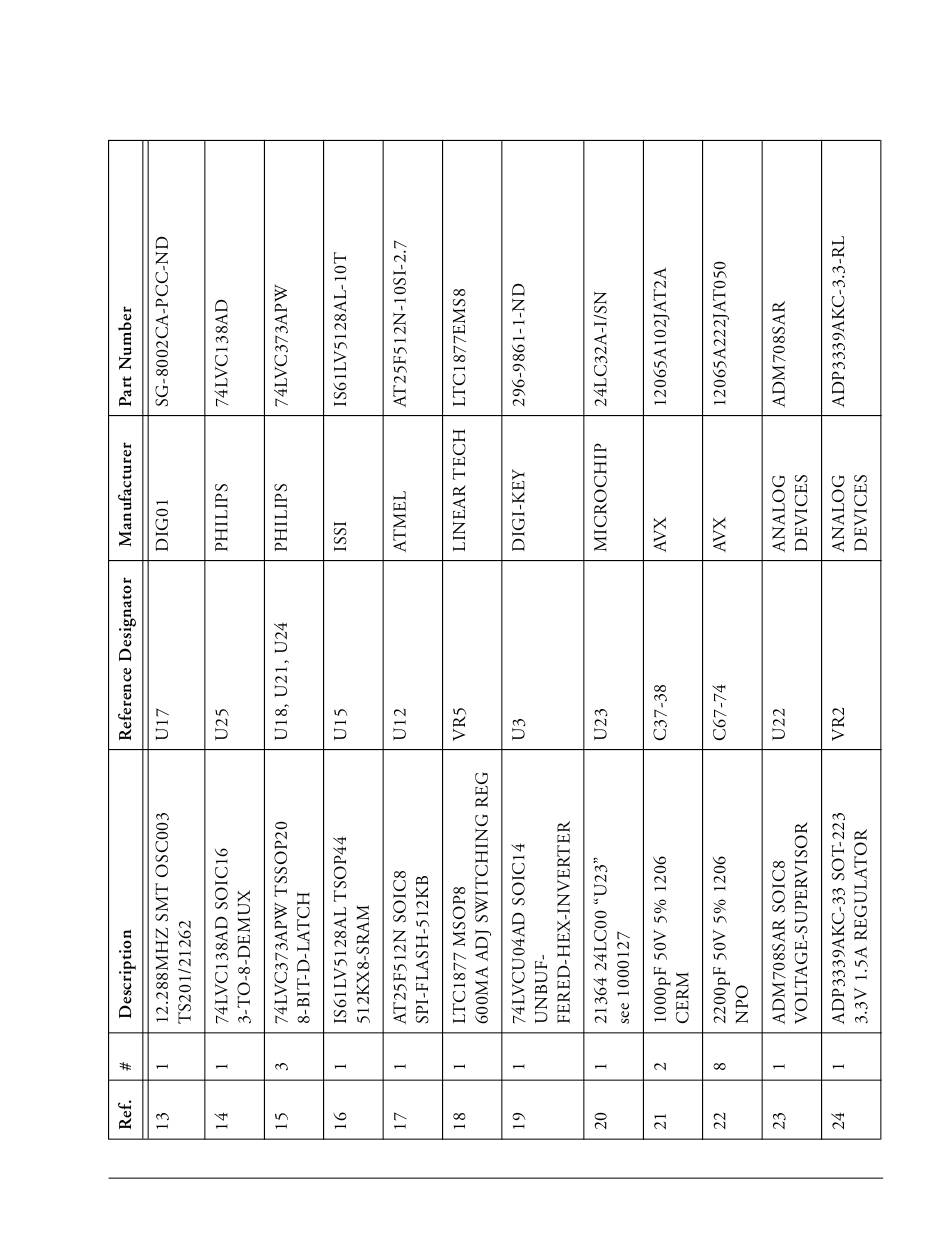 | Ref. | # | Description | Reference Designator | Manufacturer | Part Number |
|---|---|---|---|---|---|
| 13 | 1 | 12.288MHZ SMT OSC003 TS201/21262 | U17 | DIG01 | SG-8002CA-PCC-ND |
| 14 | 1 | 74LVC138AD SOIC16 3-TO-8-DEMUX | U25 | PHILIPS | 74LVC138AD |
| 15 | 3 | 74LVC373APW TSSOP20 8-BIT-D-LATCH | U18, U21, U24 | PHILIPS | 74LVC373APW |
| 16 | 1 | IS61LV5128AL TSOP44 512KX8-SRAM | U15 | ISSI | IS61LV5128AL-10T |
| 17 | 1 | AT25F512N SOIC8 SPI-FLASH-512KB | U12 | ATMEL | AT25F512N-10SI-2.7 |
| 18 | 1 | LTC1877 MSOP8 600MA ADJ SWITCHING REG | VR5 | LINEAR TECH | LTC1877EMS8 |
| 19 | 1 | 74LVCU04AD SOIC14 UNBUFFERED-HEX-INVERTER | U3 | DIGI-KEY | 296-9861-1-ND |
| 20 | 1 | 21364 24LC00 “U23” see 1000127 | U23 | MICROCHIP | 24LC32A-I/SN |
| 21 | 2 | 1000pF 50V 5% 1206 CERM | C37-38 | AVX | 12065A102JAT2A |
| 22 | 8 | 2200pF 50V 5% 1206 NPO | C67-74 | AVX | 12065A222JAT050 |
| 23 | 1 | ADM708SAR SOIC8 VOLTAGE-SUPERVISOR | U22 | ANALOG DEVICES | ADM708SAR |
| 24 | 1 | ADP3339AKC-33 SOT-223 3.3V 1.5A REGULATOR | VR2 | ANALOG DEVICES | ADP3339AKC-3.3-RL |